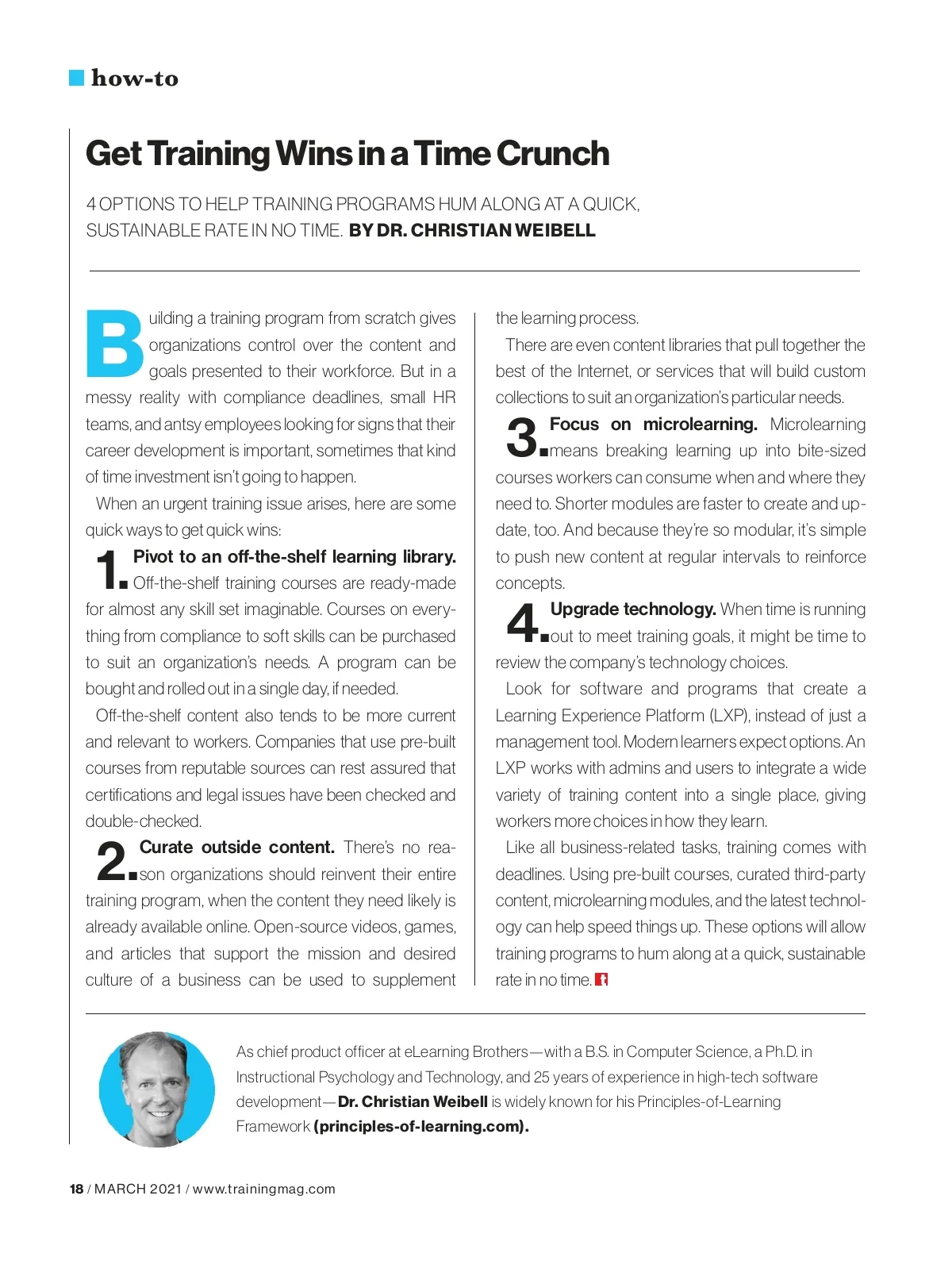 how-to

Get Training Wins in a Time Crunch

4 OPTIONS TO HELP TRAINING PROGRAMS HUM ALONG AT A QUICK, SUSTAINABLE RATE IN NO TIME. BY DR. CHRISTIAN WEIBELL

Building a training program from scratch gives organizations control over the content and goals presented to their workforce. But in a messy reality with compliance deadlines, small HR teams, and antsy employees looking for signs that their career development is important, sometimes that kind of time investment isn't going to happen.

When an urgent training issue arises, here are some quick ways to get quick wins:

1. Pivot to an off-the-shelf learning library. Off-the-shelf training courses are ready-made for almost any skill set imaginable. Courses on everything from compliance to soft skills can be purchased to suit an organization's needs. A program can be bought and rolled out in a single day, if needed.

Off-the-shelf content also tends to be more current and relevant to workers. Companies that use pre-built courses from reputable sources can rest assured that certifications and legal issues have been checked and double-checked.

2. Curate outside content. There's no reason organizations should reinvent their entire training program, when the content they need likely is already available online. Open-source videos, games, and articles that support the mission and desired culture of a business can be used to supplement the learning process.

There are even content libraries that pull together the best of the Internet, or services that will build custom collections to suit an organization's particular needs.

3. Focus on microlearning. Microlearning means breaking learning up into bite-sized courses workers can consume when and where they need to. Shorter modules are faster to create and update, too. And because they're so modular, it's simple to push new content at regular intervals to reinforce concepts.

4. Upgrade technology. When time is running out to meet training goals, it might be time to review the company's technology choices.

Look for software and programs that create a Learning Experience Platform (LXP), instead of just a management tool. Modern learners expect options. An LXP works with admins and users to integrate a wide variety of training content into a single place, giving workers more choices in how they learn.

Like all business-related tasks, training comes with deadlines. Using pre-built courses, curated third-party content, microlearning modules, and the latest technology can help speed things up. These options will allow training programs to hum along at a quick, sustainable rate in no time.

As chief product officer at eLearning Brothers—with a B.S. in Computer Science, a Ph.D. in Instructional Psychology and Technology, and 25 years of experience in high-tech software development—Dr. Christian Weibell is widely known for his Principles-of-Learning Framework (principles-of-learning.com).

18 / MARCH 2021 / www.trainingmag.com